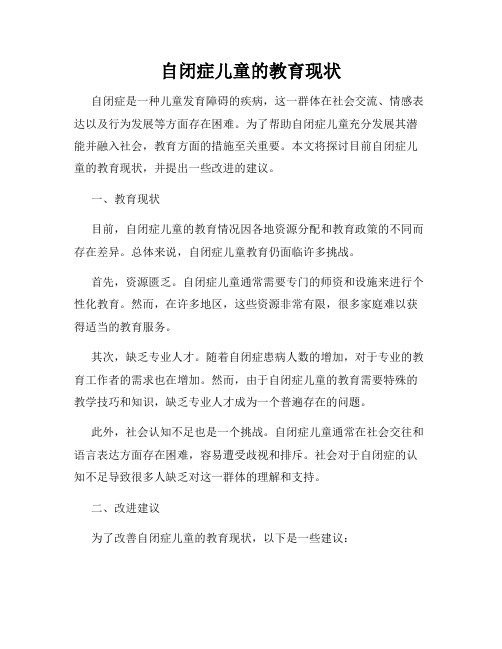 自闭症儿童的教育现状

自闭症是一种儿童发育障碍的疾病，这一群体在社会交流、情感表达以及行为发展等方面存在困难。为了帮助自闭症儿童充分发展其潜能并融入社会，教育方面的措施至关重要。本文将探讨目前自闭症儿童的教育现状，并提出一些改进的建议。

一、教育现状

目前，自闭症儿童的教育情况因各地资源分配和教育政策的不同而存在差异。总体来说，自闭症儿童教育仍面临许多挑战。

首先，资源匮乏。自闭症儿童通常需要专门的师资和设施来进行个性化教育。然而，在许多地区，这些资源非常有限，很多家庭难以获得适当的教育服务。

其次，缺乏专业人才。随着自闭症患病人数的增加，对于专业的教育工作者的需求也在增加。然而，由于自闭症儿童的教育需要特殊的教学技巧和知识，缺乏专业人才成为一个普遍存在的问题。

此外，社会认知不足也是一个挑战。自闭症儿童通常在社会交往和语言表达方面存在困难，容易遭受歧视和排斥。社会对于自闭症的认知不足导致很多人缺乏对这一群体的理解和支持。

二、改进建议

为了改善自闭症儿童的教育现状，以下是一些建议：